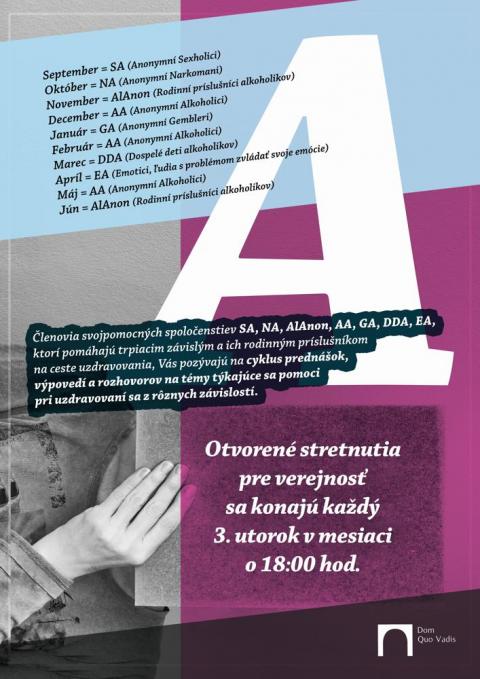 September = SA (Anonymní Sexholici)
Október = NA (Anonymní Narkomani)
November = AlAnon (Rodinní príslušníci alkoholikov)
December = AA (Anonymní Alkoholici)
Január = GA (Anonymní Gembleri)
Február = AA (Anonymní Alkoholici)
Marec = DDA (Dospelé deti alkoholikov)
Apríl = EA (Emotici, ľudia s problémom zvládať svoje emócie)
Máj = AA (Anonymní Alkoholici)
Jún = AlAnon (Rodinní príslušníci alkoholikov)

A

Členovia svojpomocných spoločenstiev SA, NA, AlAnon, AA, GA, DDA, EA, ktorí pomáhajú trpiacim závislým a ich rodinným príslušníkom na ceste uzdravovania, Vás pozývajú na cyklus prednášok, výpovedí a rozhovorov na témy týkajúce sa pomoci pri uzdravovaní sa z rôznych závislostí.

Otvorené stretnutia pre verejnosť sa konajú každý 3. utorok v mesiaci o 18:00 hod.

Dom Quo Vadis